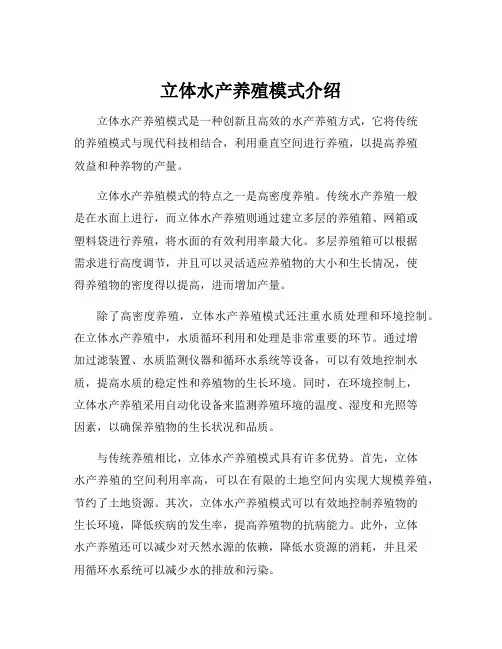 立体水产养殖模式介绍

立体水产养殖模式是一种创新且高效的水产养殖方式，它将传统的养殖模式与现代科技相结合，利用垂直空间进行养殖，以提高养殖效益和种养物的产量。

立体水产养殖模式的特点之一是高密度养殖。传统水产养殖一般是在水面上进行，而立体水产养殖则通过建立多层的养殖箱、网箱或塑料袋进行养殖，将水面的有效利用率最大化。多层养殖箱可以根据需求进行高度调节，并且可以灵活适应养殖物的大小和生长情况，使得养殖物的密度得以提高，进而增加产量。

除了高密度养殖，立体水产养殖模式还注重水质处理和环境控制。在立体水产养殖中，水质循环利用和处理是非常重要的环节。通过增加过滤装置、水质监测仪器和循环水系统等设备，可以有效地控制水质，提高水质的稳定性和养殖物的生长环境。同时，在环境控制上，立体水产养殖采用自动化设备来监测养殖环境的温度、湿度和光照等因素，以确保养殖物的生长状况和品质。

与传统养殖相比，立体水产养殖模式具有许多优势。首先，立体水产养殖的空间利用率高，可以在有限的土地空间内实现大规模养殖，节约了土地资源。其次，立体水产养殖模式可以有效地控制养殖物的生长环境，降低疾病的发生率，提高养殖物的抗病能力。此外，立体水产养殖还可以减少对天然水源的依赖，降低水资源的消耗，并且采用循环水系统可以减少水的排放和污染。